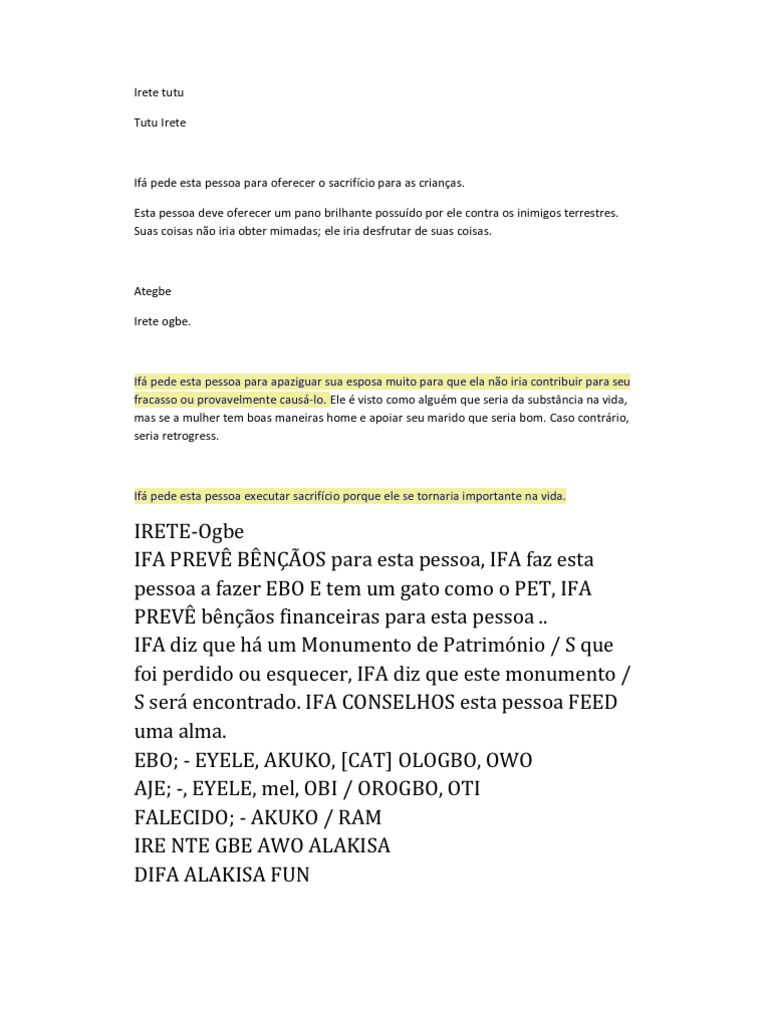 Irete tutu

Tutu Irete

Ifá pede esta pessoa para oferecer o sacrifício para as crianças.

Esta pessoa deve oferecer um pano brilhante possuído por ele contra os inimigos terrestres. Suas coisas não iria obter mimadas; ele iria desfrutar de suas coisas.

Ategbe

Irete ogbe.

Ifá pede esta pessoa para apaziguar sua esposa muito para que ela não iria contribuir para seu fracasso ou provavelmente causá-lo. Ele é visto como alguém que seria da substância na vida, mas se a mulher tem boas maneiras home e apoiar seu marido que seria bom. Caso contrário, seria retrogress.

Ifá pede esta pessoa executar sacrifício porque ele se tornaria importante na vida.

IRETE-Ogbe
IFA PREVÊ BÊNÇÃOS para esta pessoa, IFA faz esta pessoa a fazer EBO E tem um gato como o PET, IFA PREVÊ bênçãos financeiras para esta pessoa ..
IFA diz que há um Monumento de Património / S que foi perdido ou esquecer, IFA diz que este monumento / S será encontrado. IFA CONSELHOS esta pessoa FEED uma alma.
EBO; - EYELE, AKUKO, [CAT] OLOGBO, OWO
AJE; -, EYELE, mel, OBI / OROGBO, OTI
FALECIDO; - AKUKO / RAM
IRE NTE GBE AWO ALAKISA
DIFA ALAKISA FUN